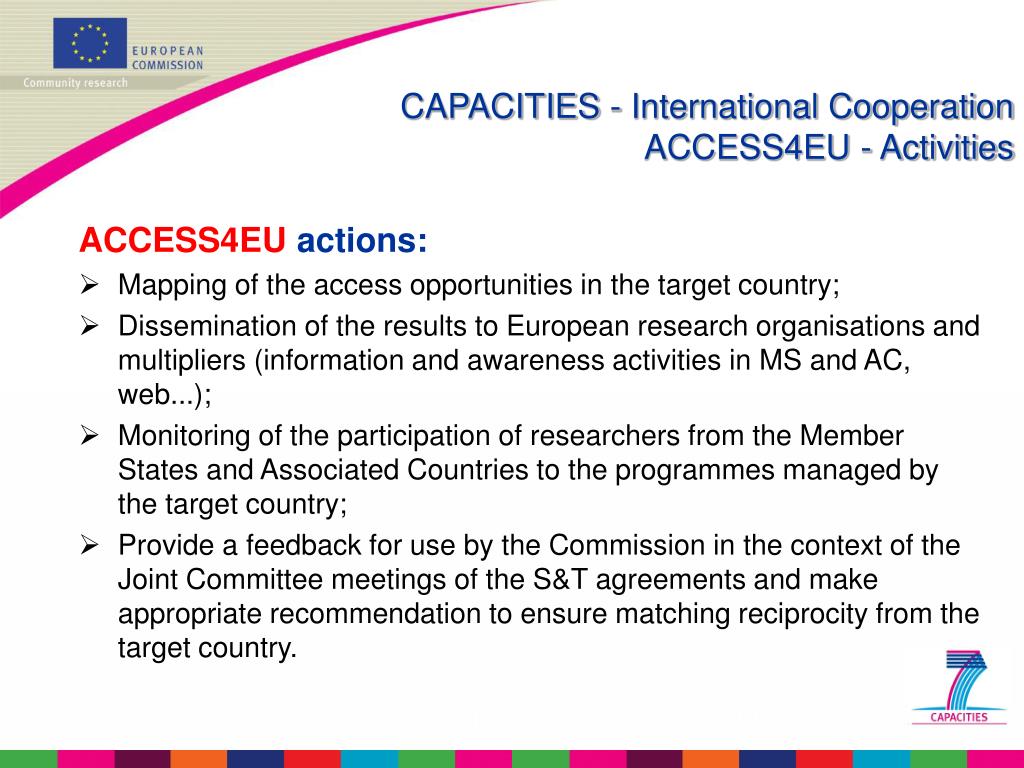 EUROPEAN COMMISSION
Community research

CAPACITIES - International Cooperation
ACCESS4EU - Activities

ACCESS4EU actions:

➢ Mapping of the access opportunities in the target country;
➢ Dissemination of the results to European research organisations and multipliers (information and awareness activities in MS and AC, web...);
➢ Monitoring of the participation of researchers from the Member States and Associated Countries to the programmes managed by the target country;
➢ Provide a feedback for use by the Commission in the context of the Joint Committee meetings of the S&T agreements and make appropriate recommendation to ensure matching reciprocity from the target country.

CAPACITIES